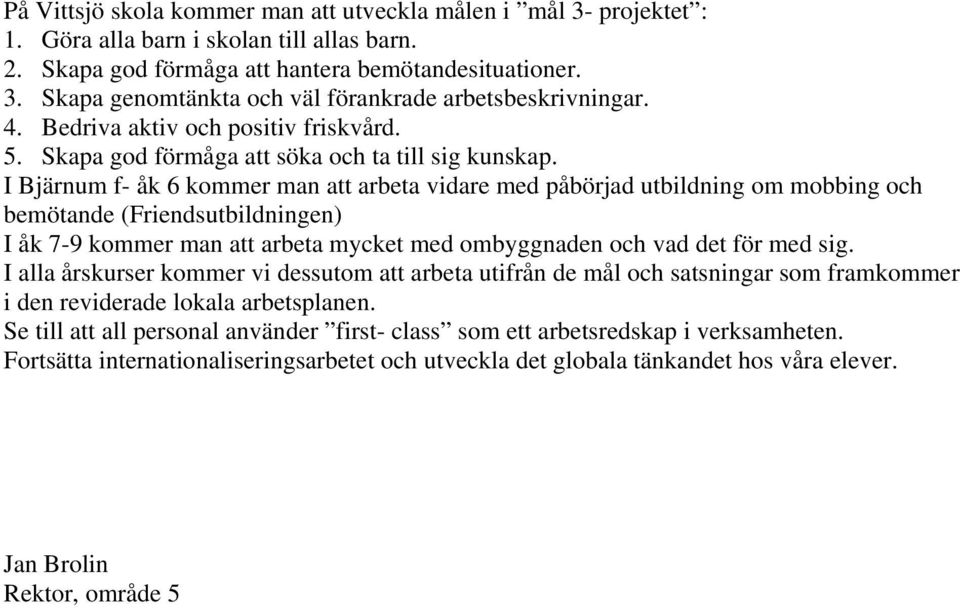 På Vittsjö skola kommer man att utveckla målen i ”mål 3- projektet”:
1. Göra alla barn i skolan till allas barn.
2. Skapa god förmåga att hantera bemötandesituationer.
3. Skapa genomtänkta och väl förankrade arbetsbeskrivningar.
4. Bedriva aktiv och positiv friskvård.
5. Skapa god förmåga att söka och ta till sig kunskap.
I Bjärnum f- åk 6 kommer man att arbeta vidare med påbörjad utbildning om mobbing och bemötande (Friendsutbildningen)
I åk 7-9 kommer man att arbeta mycket med ombyggnaden och vad det för med sig.
I alla årskurser kommer vi dessutom att arbeta utifrån de mål och satsningar som framkommer i den reviderade lokala arbetsplanen.
Se till att all personal använder ”first- class” som ett arbetsredskap i verksamheten.
Fortsätta internationaliseringsarbetet och utveckla det globala tänkandet hos våra elever.

Jan Brolin
Rektor, område 5